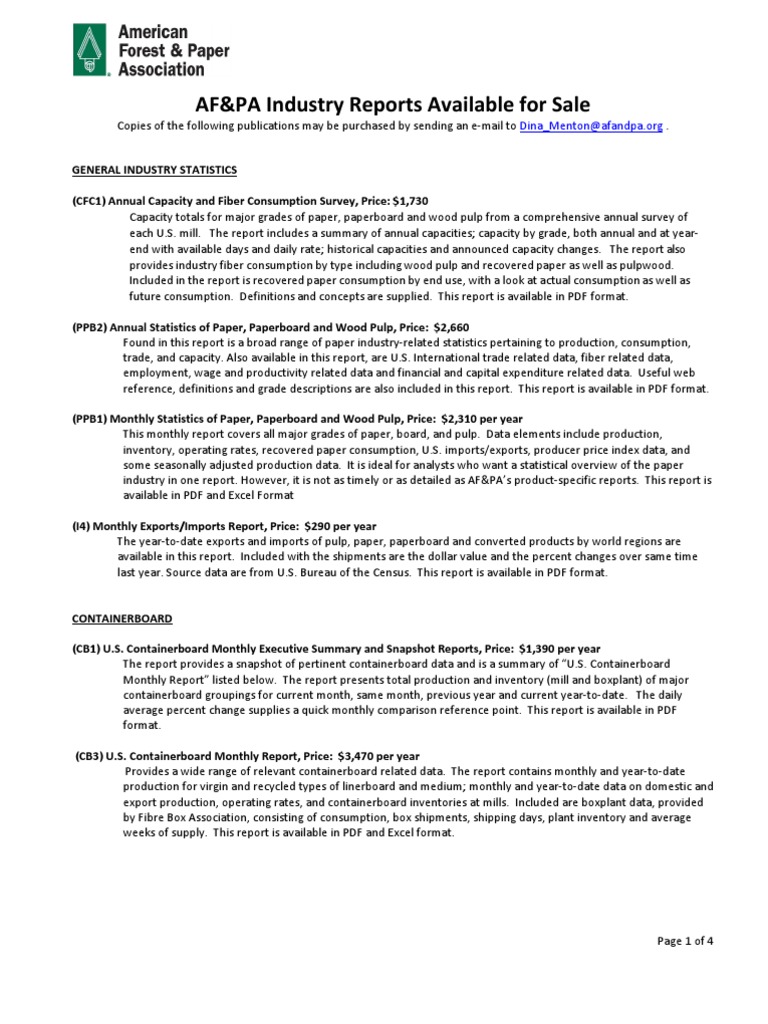 American Forest & Paper Association

AF&PA Industry Reports Available for Sale

Copies of the following publications may be purchased by sending an e-mail to Dina_Menton@afandpa.org .

GENERAL INDUSTRY STATISTICS

(CFC1) Annual Capacity and Fiber Consumption Survey, Price: $1,730
Capacity totals for major grades of paper, paperboard and wood pulp from a comprehensive annual survey of each U.S. mill. The report includes a summary of annual capacities; capacity by grade, both annual and at year-end with available days and daily rate; historical capacities and announced capacity changes. The report also provides industry fiber consumption by type including wood pulp and recovered paper as well as pulpwood. Included in the report is recovered paper consumption by end use, with a look at actual consumption as well as future consumption. Definitions and concepts are supplied. This report is available in PDF format.

(PPB2) Annual Statistics of Paper, Paperboard and Wood Pulp, Price: $2,660
Found in this report is a broad range of paper industry-related statistics pertaining to production, consumption, trade, and capacity. Also available in this report, are U.S. International trade related data, fiber related data, employment, wage and productivity related data and financial and capital expenditure related data. Useful web reference, definitions and grade descriptions are also included in this report. This report is available in PDF format.

(PPB1) Monthly Statistics of Paper, Paperboard and Wood Pulp, Price: $2,310 per year
This monthly report covers all major grades of paper, board, and pulp. Data elements include production, inventory, operating rates, recovered paper consumption, U.S. imports/exports, producer price index data, and some seasonally adjusted production data. It is ideal for analysts who want a statistical overview of the paper industry in one report. However, it is not as timely or as detailed as AF&PA's product-specific reports. This report is available in PDF and Excel Format

(I4) Monthly Exports/Imports Report, Price: $290 per year
The year-to-date exports and imports of pulp, paper, paperboard and converted products by world regions are available in this report. Included with the shipments are the dollar value and the percent changes over same time last year. Source data are from U.S. Bureau of the Census. This report is available in PDF format.

CONTAINERBOARD

(CB1) U.S. Containerboard Monthly Executive Summary and Snapshot Reports, Price: $1,390 per year
The report provides a snapshot of pertinent containerboard data and is a summary of "U.S. Containerboard Monthly Report" listed below. The report presents total production and inventory (mill and boxplant) of major containerboard groupings for current month, same month, previous year and current year-to-date. The daily average percent change supplies a quick monthly comparison reference point. This report is available in PDF format.

(CB3) U.S. Containerboard Monthly Report, Price: $3,470 per year
Provides a wide range of relevant containerboard related data. The report contains monthly and year-to-date production for virgin and recycled types of linerboard and medium; monthly and year-to-date data on domestic and export production, operating rates, and containerboard inventories at mills. Included are boxplant data, provided by Fibre Box Association, consisting of consumption, box shipments, shipping days, plant inventory and average weeks of supply. This report is available in PDF and Excel format.

Page 1 of 4